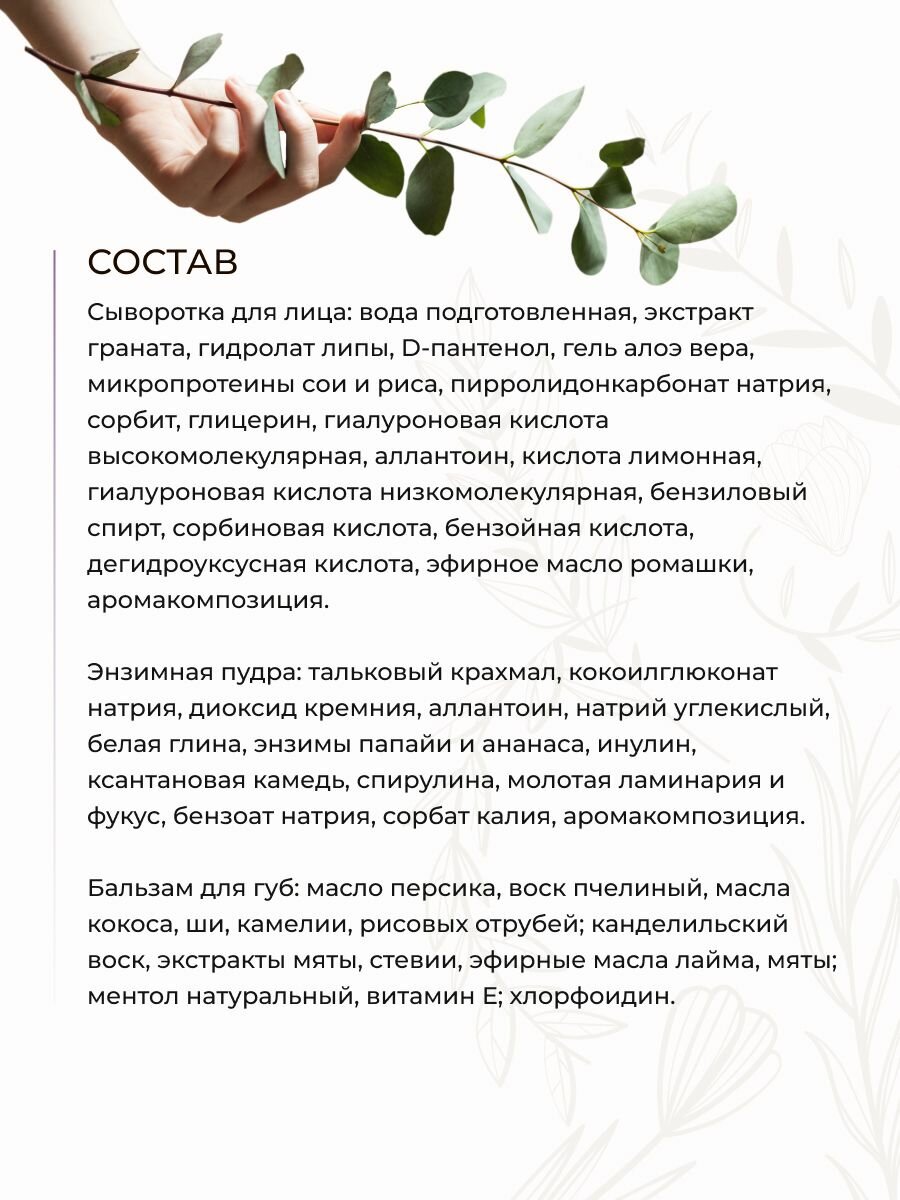 СОСТАВ

Сыворотка для лица: вода подготовленная, экстракт граната, гидролат липы, D-пантенол, гель алоэ вера, микропротеины сои и риса, пирролидонкарбонат натрия, сорбит, глицерин, гиалуроновая кислота высокомолекулярная, аллантоин, кислота лимонная, гиалуроновая кислота низкомолекулярная, бензиловый спирт, сорбиновая кислота, бензойная кислота, дегидроуксусная кислота, эфирное масло ромашки, аромакомпозиция.

Энзимная пудра: тальковый крахмал, кокоилглюконат натрия, диоксид кремния, аллантоин, натрий углекислый, белая глина, энзимы папайи и ананаса, инулин, ксантановая камедь, спирулина, молотая ламинария и фукус, бензоат натрия, сорбат калия, аромакомпозиция.

Бальзам для губ: масло персика, воск пчелиный, масла кокоса, ши, камелии, рисовых отрубей; канделильский воск, экстракты мяты, стевии, эфирные масла лайма, мяты; ментол натуральный, витамин Е; хлорфоидин.